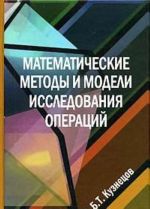 МАТЕМАТИЧЕСКИЕ МЕТОДЫ И МОДЕЛИ ИССЛЕДОВАНИЯ ОПЕРАЦИЙ

Б.Т. Кузнецов